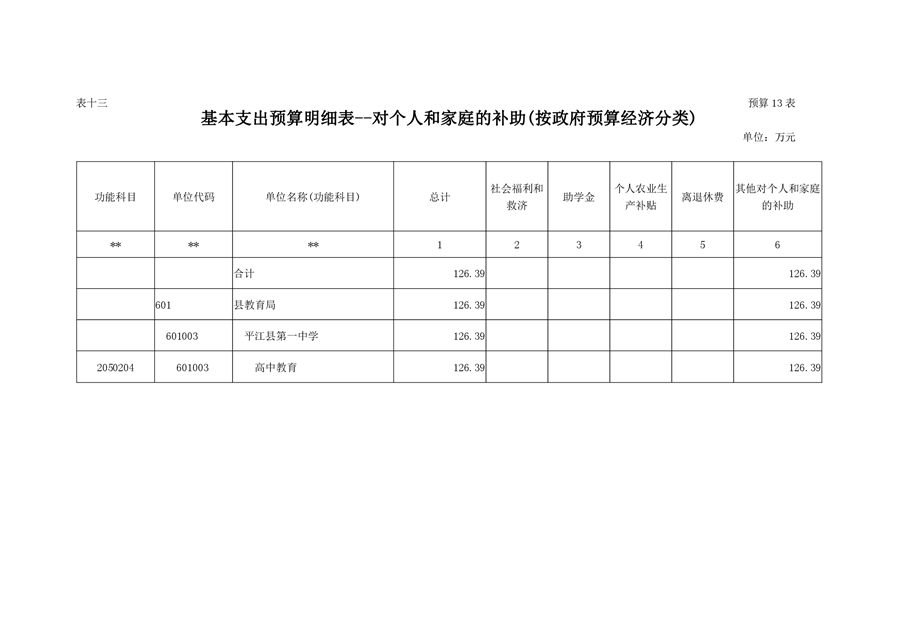 表十三

预算 13 表

基本支出预算明细表--对个人和家庭的补助(按政府预算经济分类)

单位：万元

| 功能科目 | 单位代码 | 单位名称(功能科目) | 总计 | 社会福利和救济 | 助学金 | 个人农业生产补贴 | 离退休费 | 其他对个人和家庭的补助 |
|---|---|---|---|---|---|---|---|---|
| ** | ** | ** | 1 | 2 | 3 | 4 | 5 | 6 |
| | | 合计 | 126.39 | | | | | 126.39 |
| | 601 | 县教育局 | 126.39 | | | | | 126.39 |
| | 601003 | 平江县第一中学 | 126.39 | | | | | 126.39 |
| 2050204 | 601003 | 高中教育 | 126.39 | | | | | 126.39 |